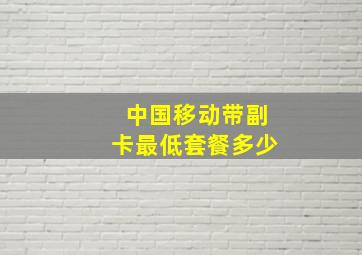 中国移动带副卡最低套餐多少